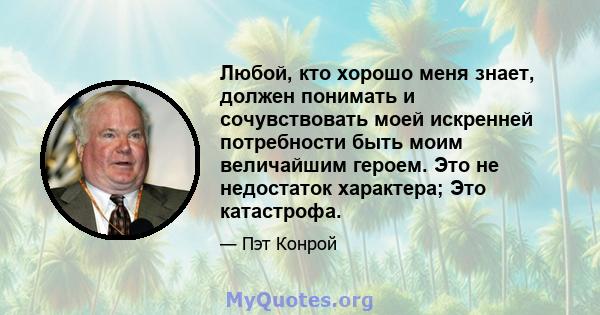 Любой, кто хорошо меня знает, должен понимать и сочувствовать моей искренней потребности быть моим величайшим героем. Это не недостаток характера; Это катастрофа.

— Пэт Конрой

MyQuotes.org